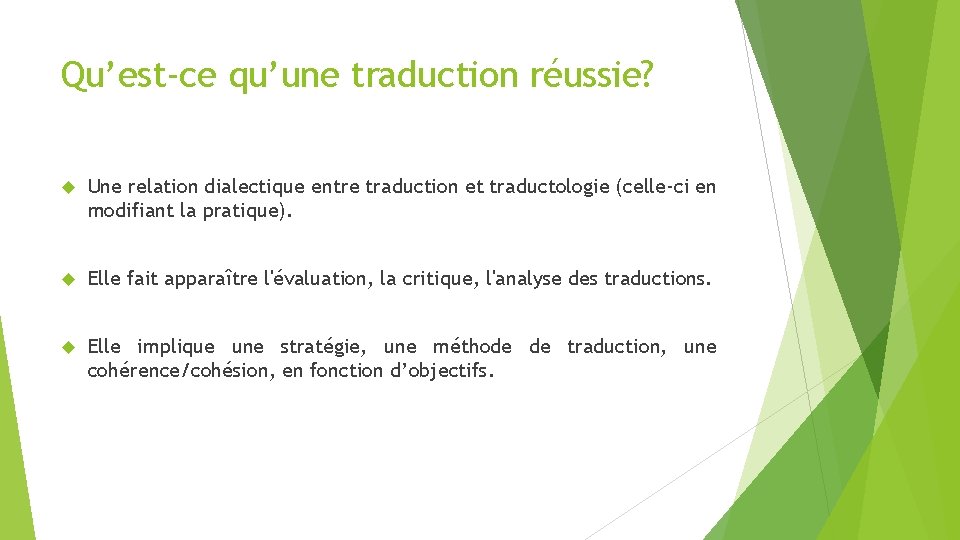 Qu’est-ce qu’une traduction réussie?

Une relation dialectique entre traduction et traductologie (celle-ci en modifiant la pratique).

Elle fait apparaître l'évaluation, la critique, l'analyse des traductions.

Elle implique une stratégie, une méthode de traduction, une cohérence/cohésion, en fonction d’objectifs.